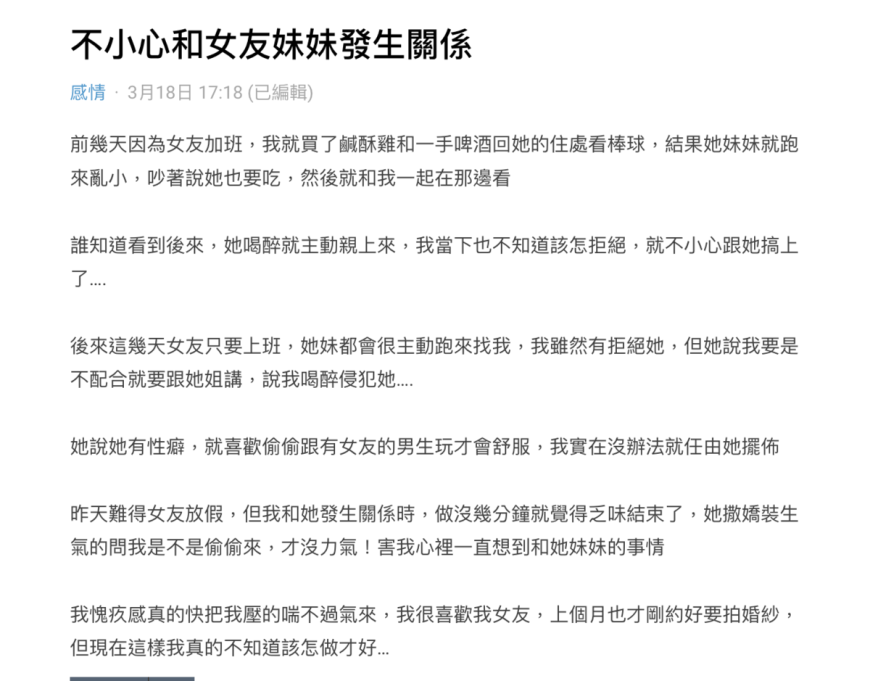 不小心和女友妹妹發生關係

感情 · 3月18日 17:18 (已編輯)

前幾天因為女友加班，我就買了鹹酥雞和一手啤酒回她的住處看棒球，結果她妹妹就跑來亂小，吵著說她也要吃，然後就和我一起在那邊看

誰知道看到後來，她喝醉就主動親上來，我當下也不知道該怎拒絕，就不小心跟她搞上了....

後來這幾天女友只要上班，她妹都會很主動跑來找我，我雖然有拒絕她，但她說我要是不配合就要跟她姐講，說我喝醉侵犯她....

她說她有性癖，就喜歡偷偷跟有女友的男生玩才會舒服，我實在沒辦法就任由她擺佈

昨天難得女友放假，但我和她發生關係時，做沒幾分鐘就覺得乏味結束了，她撒嬌裝生氣的問我是不是偷偷來，才沒力氣！害我心裡一直想到和她妹妹的事情

我愧疚感真的快把我壓的喘不過氣來，我很喜歡我女友，上個月也才剛約好要拍婚紗，但現在這樣我真的不知道該怎做才好...